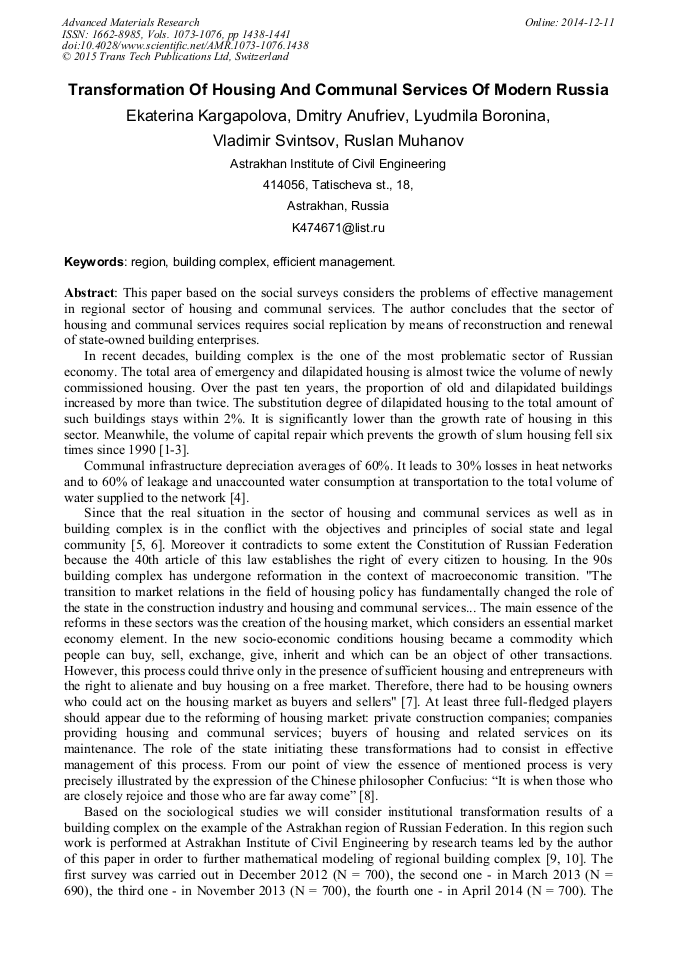 Advanced Materials Research
ISSN: 1662-8985, Vols. 1073-1076, pp 1438-1441
doi:10.4028/www.scientific.net/AMR.1073-1076.1438
© 2015 Trans Tech Publications Ltd, Switzerland

Online: 2014-12-11

Transformation Of Housing And Communal Services Of Modern Russia

Ekaterina Kargapolova, Dmitry Anufriev, Lyudmila Boronina, Vladimir Svintsov, Ruslan Muhanov

Astrakhan Institute of Civil Engineering

414056, Tatischeva st., 18,

Astrakhan, Russia

K474671@list.ru

Keywords: region, building complex, efficient management.

Abstract: This paper based on the social surveys considers the problems of effective management in regional sector of housing and communal services. The author concludes that the sector of housing and communal services requires social replication by means of reconstruction and renewal of state-owned building enterprises.

In recent decades, building complex is the one of the most problematic sector of Russian economy. The total area of emergency and dilapidated housing is almost twice the volume of newly commissioned housing. Over the past ten years, the proportion of old and dilapidated buildings increased by more than twice. The substitution degree of dilapidated housing to the total amount of such buildings stays within 2%. It is significantly lower than the growth rate of housing in this sector. Meanwhile, the volume of capital repair which prevents the growth of slum housing fell six times since 1990 [1-3].

Communal infrastructure depreciation averages of 60%. It leads to 30% losses in heat networks and to 60% of leakage and unaccounted water consumption at transportation to the total volume of water supplied to the network [4].

Since that the real situation in the sector of housing and communal services as well as in building complex is in the conflict with the objectives and principles of social state and legal community [5, 6]. Moreover it contradicts to some extent the Constitution of Russian Federation because the 40th article of this law establishes the right of every citizen to housing. In the 90s building complex has undergone reformation in the context of macroeconomic transition. "The transition to market relations in the field of housing policy has fundamentally changed the role of the state in the construction industry and housing and communal services... The main essence of the reforms in these sectors was the creation of the housing market, which considers an essential market economy element. In the new socio-economic conditions housing became a commodity which people can buy, sell, exchange, give, inherit and which can be an object of other transactions. However, this process could thrive only in the presence of sufficient housing and entrepreneurs with the right to alienate and buy housing on a free market. Therefore, there had to be housing owners who could act on the housing market as buyers and sellers" [7]. At least three full-fledged players should appear due to the reforming of housing market: private construction companies; companies providing housing and communal services; buyers of housing and related services on its maintenance. The role of the state initiating these transformations had to consist in effective management of this process. From our point of view the essence of mentioned process is very precisely illustrated by the expression of the Chinese philosopher Confucius: “It is when those who are closely rejoice and those who are far away come” [8].

Based on the sociological studies we will consider institutional transformation results of a building complex on the example of the Astrakhan region of Russian Federation. In this region such work is performed at Astrakhan Institute of Civil Engineering by research teams led by the author of this paper in order to further mathematical modeling of regional building complex [9, 10]. The first survey was carried out in December 2012 (N = 700), the second one - in March 2013 (N = 690), the third one - in November 2013 (N = 700), the fourth one - in April 2014 (N = 700). The